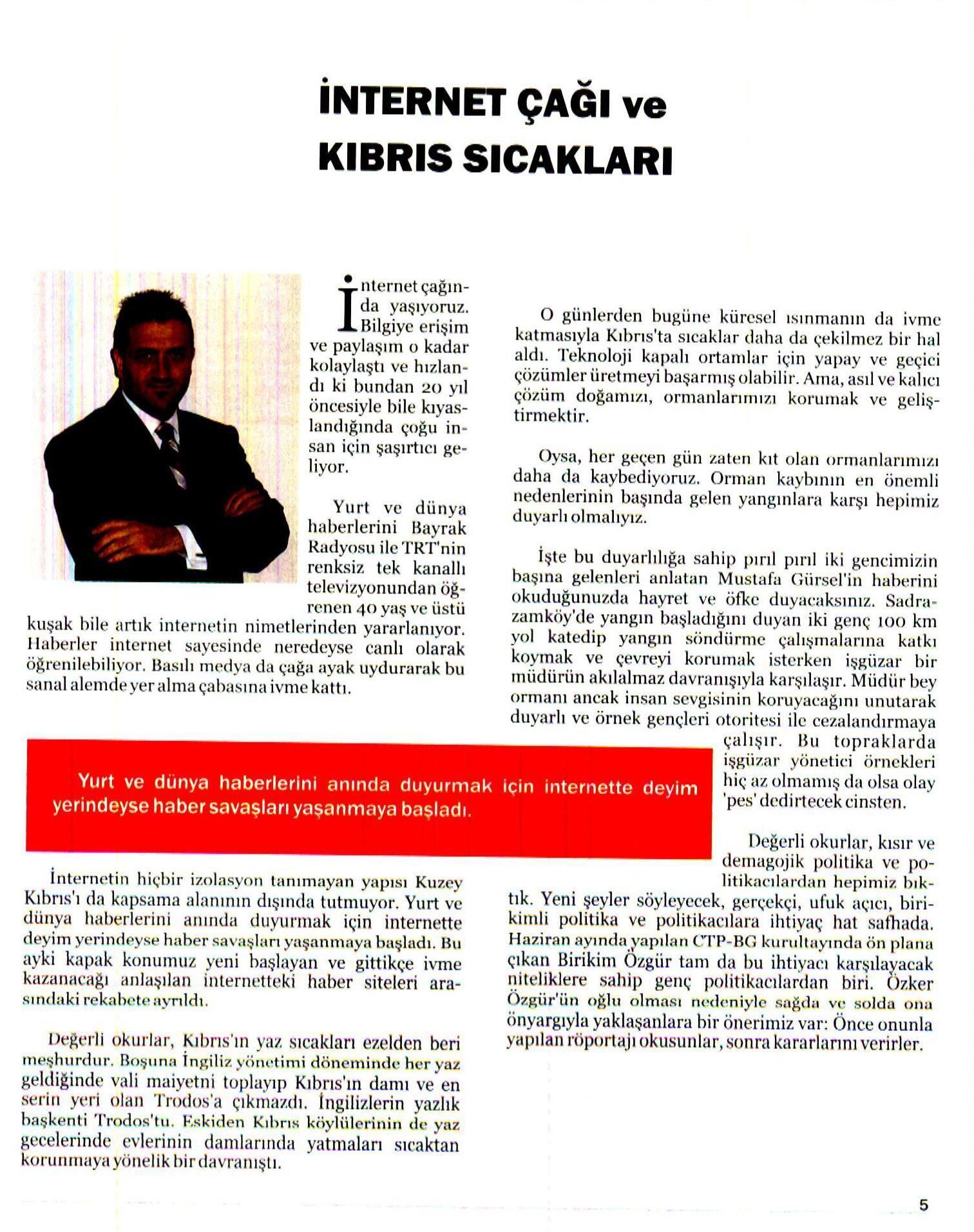 İNTERNET ÇAĞI ve KIBRIS SICAKLARI

İnternet çağında yaşıyoruz. Bilgiye erişim ve paylaşım o kadar kolaylaştı ve hızlandı ki bundan 20 yıl öncesiyle bile kıyaslandığında çoğu insan için şaşırtıcı geliyor.

Yurt ve dünya haberlerini Bayrak Radyosu ile TRT'nin renksiz tek kanallı televizyonundan öğrenen 40 yaş ve üstü kuşak bile artık internetin nimetlerinden yararlanıyor. Haberler internet sayesinde neredeyse canlı olarak öğrenilebiliyor. Basılı medya da çağa ayak uydurarak bu sanal alemde yer alma çabasına ivme kattı.

Yurt ve dünya haberlerini anında duyurmak için internette deyim yerindeyse haber savaşları yaşanmaya başladı.

İnternetin hiçbir izolasyon tanımayan yapısı Kuzey Kıbrıs'ı da kapsama alanının dışında tutmuyor. Yurt ve dünya haberlerini anında duyurmak için internette deyim yerindeyse haber savaşları yaşanmaya başladı. Bu ayki kapak konumuz yeni başlayan ve gittikçe ivme kazanacağı anlaşılan internetteki haber siteleri arasındaki rekabete ayrıldı.

Değerli okurlar, Kıbrıs'ın yaz sıcakları ezelden beri meşhurdur. Boşuna İngiliz yönetimi döneminde her yaz geldiğinde vali maiyetni toplayıp Kıbrıs'ın damı ve en serin yeri olan Trodos'a çıkmazdı. İngilizlerin yazlık başkenti Trodos'tu. Eskiden Kıbrıs köylülerinin de yaz gecelerinde evlerinin damlarında yatmaları sıcaktan korunmaya yönelik bir davranıştı.

O günlerden bugüne küresel ısınmanın da ivme katmasıyla Kıbrıs'ta sıcaklar daha da çekilmez bir hal aldı. Teknoloji kapalı ortamlar için yapay ve geçici çözümler üretmeyi başarmış olabilir. Ama, asıl ve kalıcı çözüm doğamızı, ormanlarımızı korumak ve geliştirmektir.

Oysa, her geçen gün zaten kıt olan ormanlarımızı daha da kaybediyoruz. Orman kaybının en önemli nedenlerinin başında gelen yangınlara karşı hepimiz duyarlı olmalıyız.

İşte bu duyarlılığa sahip pırıl pırıl iki gencimizin başına gelenleri anlatan Mustafa Gürsel'in haberini okuduğunuzda hayret ve öfke duyacaksınız. Sadrazamköy'de yangın başladığını duyan iki genç 100 km yol katedip yangın söndürme çalışmalarına katkı koymak ve çevreyi korumak isterken işgüzar bir müdürün akılalmaz davranışıyla karşılaşır. Müdür bey ormanı ancak insan sevgisinin koruyacağını unutarak duyarlı ve örnek gençleri otoritesi ile cezalandırmaya çalışır. Bu topraklarda işgüzar yönetici örnekleri hiç az olmamış da olsa olay 'pes' dedirtecek cinsten.

Değerli okurlar, kısır ve demagojik politika ve politikacılardan hepimiz bıktık. Yeni şeyler söyleyecek, gerçekçi, ufuk açıcı, birikimli politika ve politikacılara ihtiyaç hat safhada. Haziran ayında yapılan CTP-BG kurultayında ön plana çıkan Birikim Özgür tam da bu ihtiyacı karşılayacak niteliklere sahip genç politikacılardan biri. Özker Özgür'ün oğlu olması nedeniyle sağda ve solda ona önyargıyla yaklaşanlara bir önerimiz var: Önce onunla yapılan röportajı okusunlar, sonra kararlarını verirler.

5